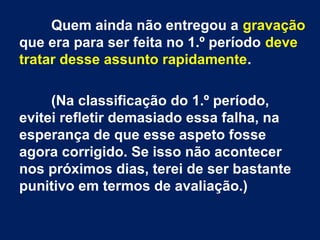 Quem ainda não entregou a gravação que era para ser feita no 1.º período deve tratar desse assunto rapidamente.

(Na classificação do 1.º período, evitei refletir demasiado essa falha, na esperança de que esse aspeto fosse agora corrigido. Se isso não acontecer nos próximos dias, terei de ser bastante punitivo em termos de avaliação.)